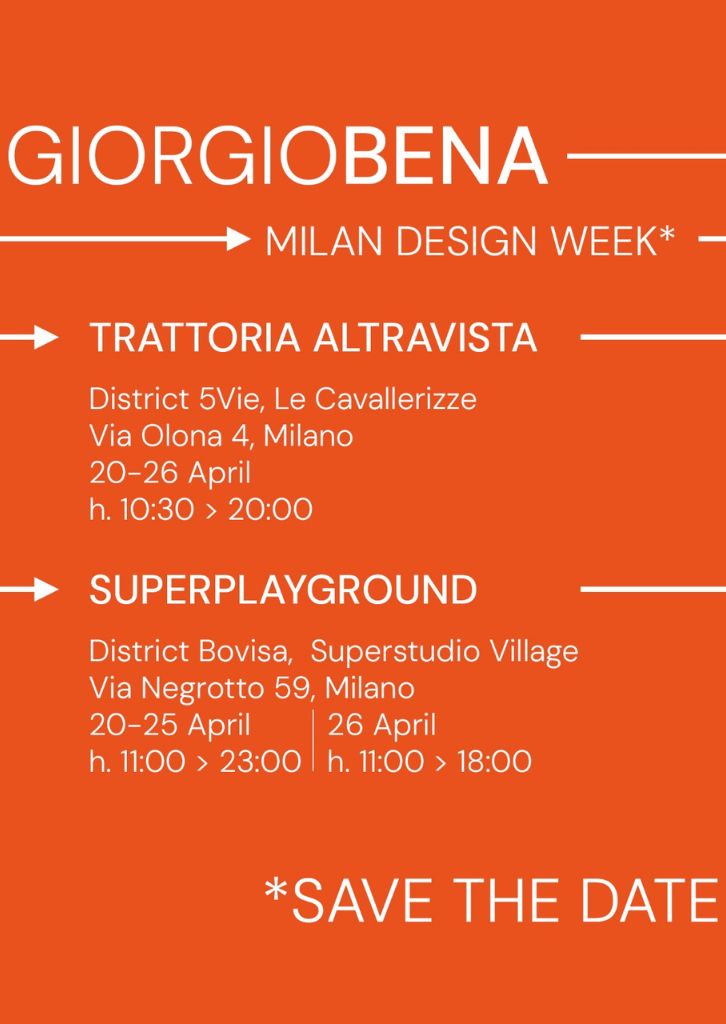 GIORGIOBENA

MILAN DESIGN WEEK*

TRATTORIA ALTRAVISTA

District 5Vie, Le Cavallerizze
Via Olona 4, Milano
20-26 April
h. 10:30 > 20:00

SUPERPLAYGROUND

District Bovisa, Superstudio Village
Via Negrotto 59, Milano
20-25 April
h. 11:00 > 23:00

26 April
h. 11:00 > 18:00

*SAVE THE DATE